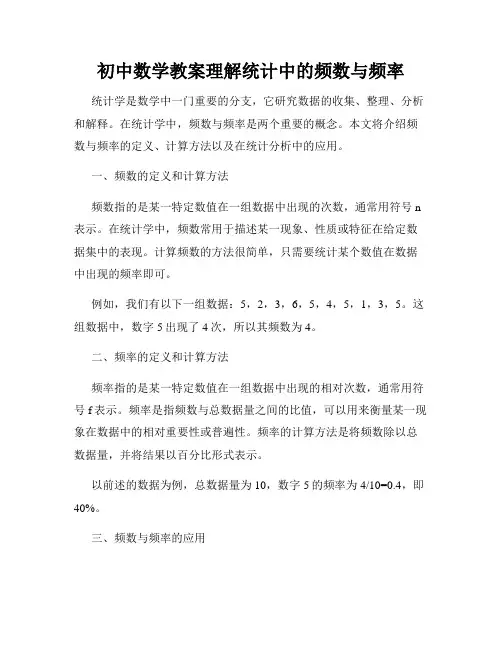 初中数学教案理解统计中的频数与频率

统计学是数学中一门重要的分支，它研究数据的收集、整理、分析和解释。在统计学中，频数与频率是两个重要的概念。本文将介绍频数与频率的定义、计算方法以及在统计分析中的应用。

一、频数的定义和计算方法

频数指的是某一特定数值在一组数据中出现的次数，通常用符号 n 表示。在统计学中，频数常用于描述某一现象、性质或特征在给定数据集中的表现。计算频数的方法很简单，只需要统计某个数值在数据中出现的频率即可。

例如，我们有以下一组数据：5，2，3，6，5，4，5，1，3，5。这组数据中，数字 5 出现了 4 次，所以其频数为 4。

二、频率的定义和计算方法

频率指的是某一特定数值在一组数据中出现的相对次数，通常用符号 f 表示。频率是指频数与总数据量之间的比值，可以用来衡量某一现象在数据中的相对重要性或普遍性。频率的计算方法是将频数除以总数据量，并将结果以百分比形式表示。

以前述的数据为例，总数据量为 10，数字 5 的频率为 4/10=0.4，即 40%。

三、频数与频率的应用